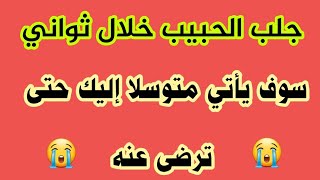 جلب الحبيب خلال ثواني

سوف يأتي متوسلا إليك حتى

ترضى عنه